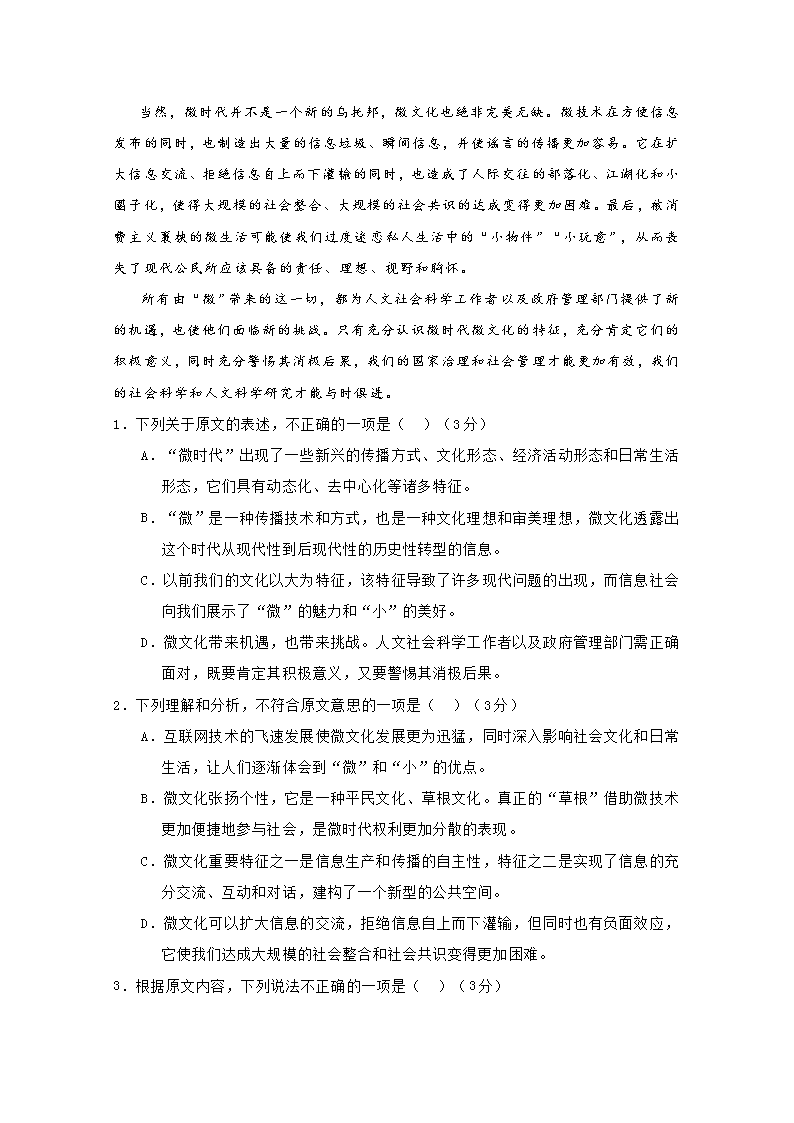 当然，微时代并不是一个新的乌托邦，微文化也绝非完美无缺。微技术在方便信息发布的同时，也制造出大量的信息垃圾、瞬间信息，并使谣言的传播更加容易。它在扩大信息交流、拒绝信息自上而下灌输的同时，也造成了人际交往的部落化、江湖化和小圈子化，使得大规模的社会整合、大规模的社会共识的达成变得更加困难。最后，被消费主义裹挟的微生活可能使我们过度迷恋私人生活中的“小物件”“小玩意”，从而丧失了现代公民所应该具备的责任、理想、视野和胸怀。

所有由“微”带来的这一切，都为人文社会科学工作者以及政府管理部门提供了新的机遇，也使他们面临新的挑战。只有充分认识微时代微文化的特征，充分肯定它们的积极意义，同时充分警惕其消极后果，我们的国家治理和社会管理才能更加有效，我们的社会科学和人文科学研究才能与时俱进。

1．下列关于原文的表述，不正确的一项是（　）（3分）

A．“微时代”出现了一些新兴的传播方式、文化形态、经济活动形态和日常生活形态，它们具有动态化、去中心化等诸多特征。

B．“微”是一种传播技术和方式，也是一种文化理想和审美理想，微文化透露出这个时代从现代性到后现代性的历史性转型的信息。

C．以前我们的文化以大为特征，该特征导致了许多现代问题的出现，而信息社会向我们展示了“微”的魅力和“小”的美好。

D．微文化带来机遇，也带来挑战。人文社会科学工作者以及政府管理部门需正确面对，既要肯定其积极意义，又要警惕其消极后果。

2．下列理解和分析，不符合原文意思的一项是（　）（3分）

A．互联网技术的飞速发展使微文化发展更为迅猛，同时深入影响社会文化和日常生活，让人们逐渐体会到“微”和“小”的优点。

B．微文化张扬个性，它是一种平民文化、草根文化。真正的“草根”借助微技术更加便捷地参与社会，是微时代权利更加分散的表现。

C．微文化重要特征之一是信息生产和传播的自主性，特征之二是实现了信息的充分交流、互动和对话，建构了一个新型的公共空间。

D．微文化可以扩大信息的交流，拒绝信息自上而下灌输，但同时也有负面效应，它使我们达成大规模的社会整合和社会共识变得更加困难。

3．根据原文内容，下列说法不正确的一项是（　）（3分）